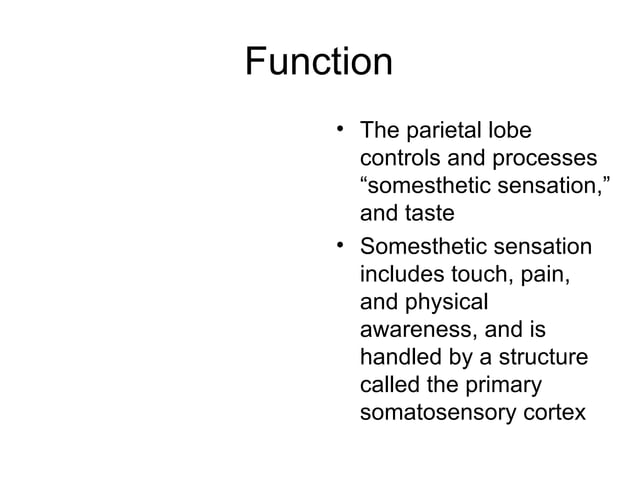 Function

• The parietal lobe controls and processes “somesthetic sensation,” and taste

• Somesthetic sensation includes touch, pain, and physical awareness, and is handled by a structure called the primary somatosensory cortex